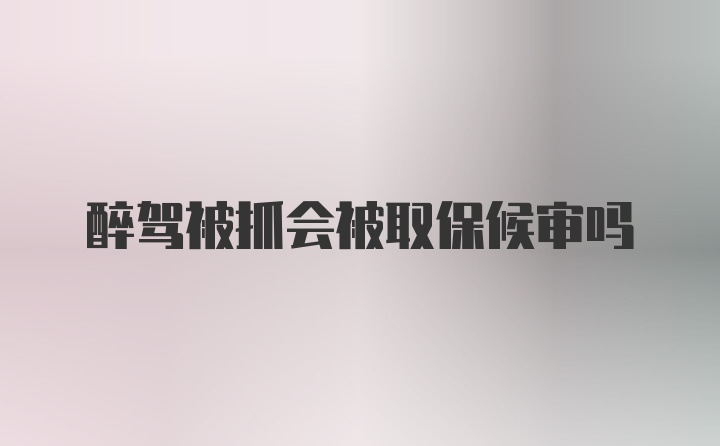 醉驾被抓会被取保候审吗